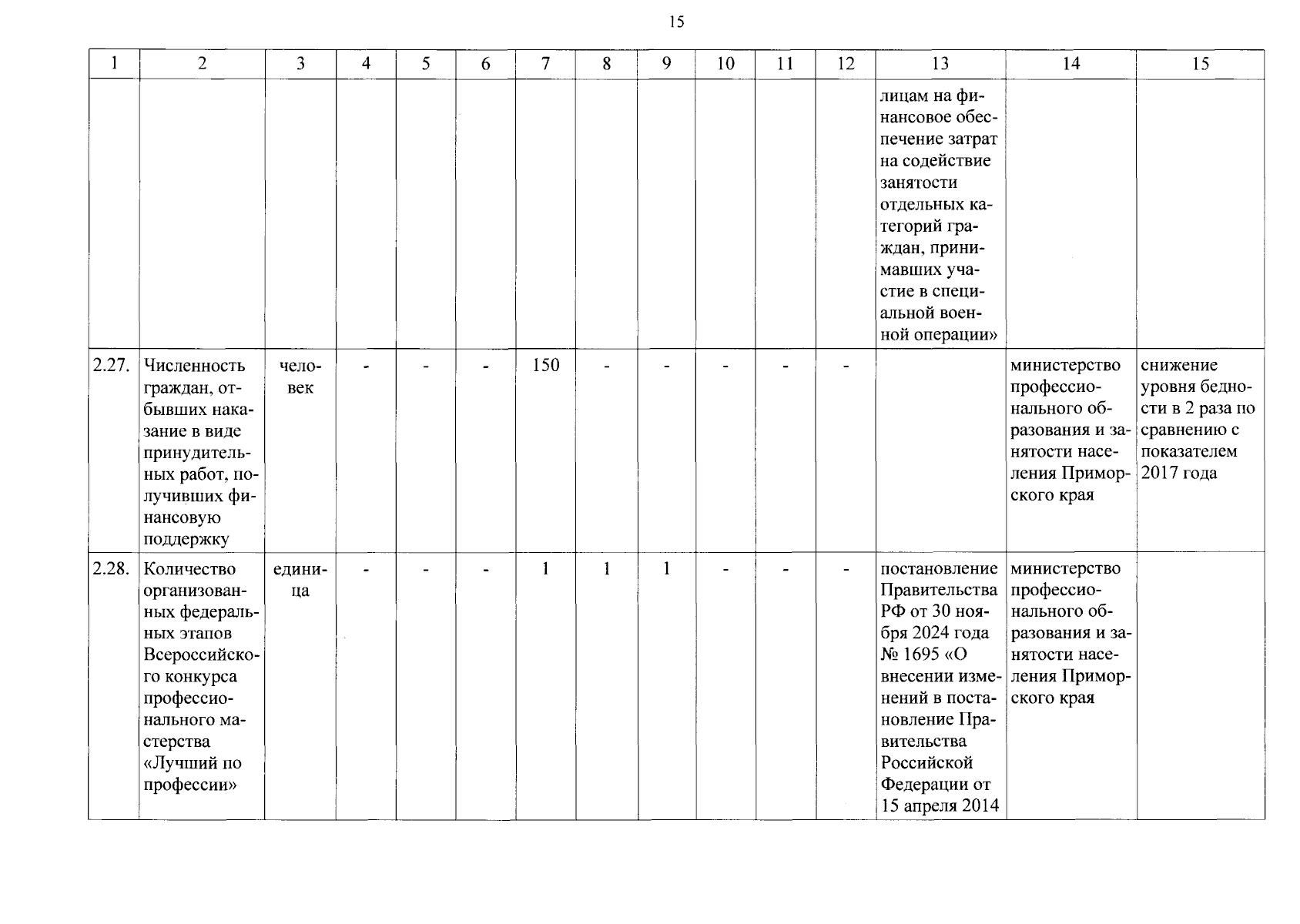 15

| 1 | 2 | 3 | 4 | 5 | 6 | 7 | 8 | 9 | 10 | 11 | 12 | 13 | 14 | 15 |
|---|---|---|---|---|---|---|---|---|---|---|---|---|---|---|
| | | | | | | | | | | | | лицам на финансовое обеспечение затрат на содействие занятости отдельных категорий граждан, принимавших участие в специальной военной операции» | | |
| 2.27. | Численность граждан, отбывших наказание в виде принудительных работ, получивших финансовую поддержку | человек | - | - | - | 150 | - | - | - | - | - | | министерство профессионального образования и занятости населения Приморского края | снижение уровня бедности в 2 раза по сравнению с показателем 2017 года |
| 2.28. | Количество организованных федеральных этапов Всероссийского конкурса профессионального мастерства «Лучший по профессии» | единица | - | - | - | 1 | 1 | 1 | - | - | - | постановление Правительства РФ от 30 ноября 2024 года № 1695 «О внесении изменений в постановление Правительства Российской Федерации от 15 апреля 2014 | министерство профессионального образования и занятости населения Приморского края | |